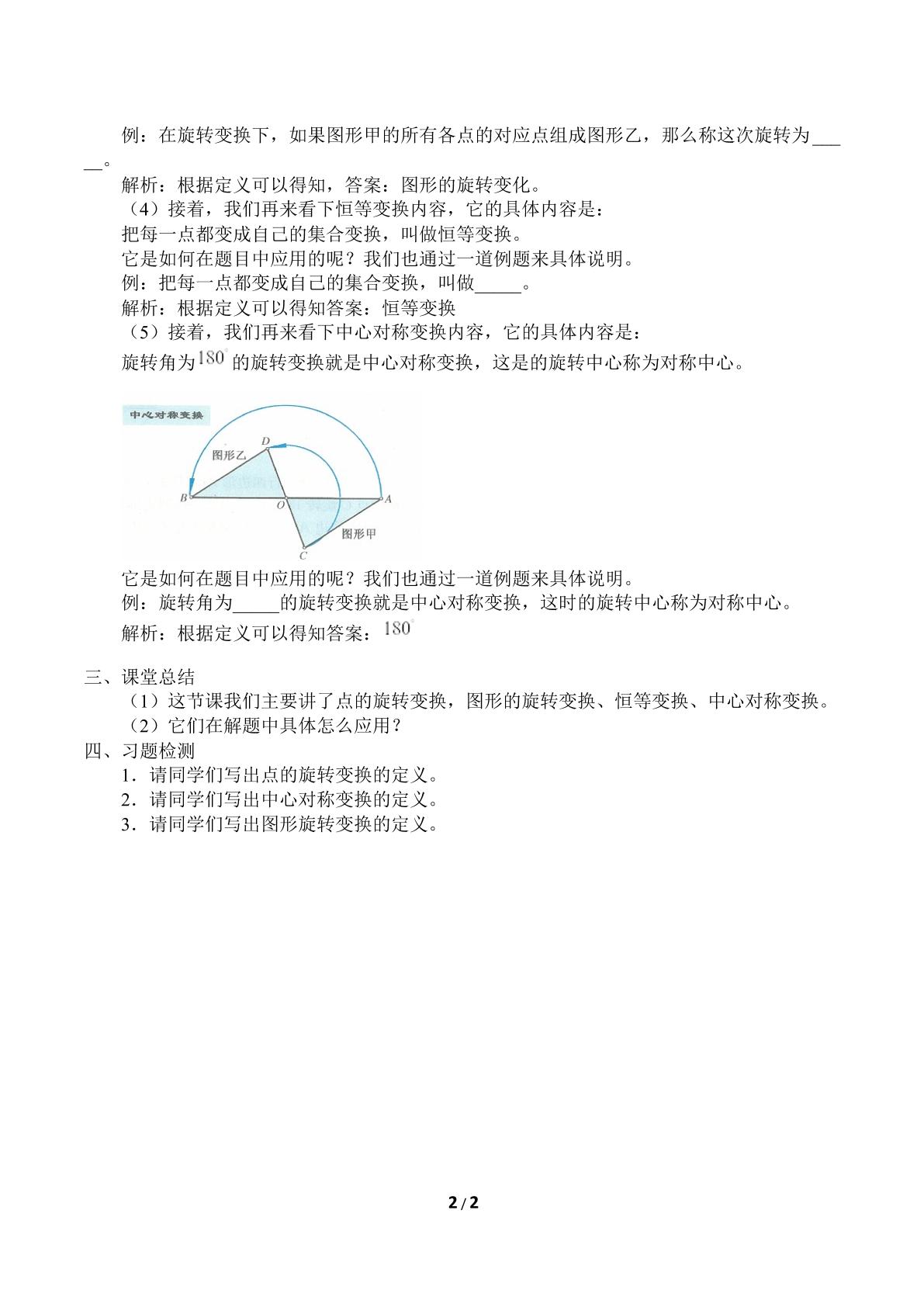 例：在旋转变换下，如果图形甲的所有各点的对应点组成图形乙，那么称这次旋转为____。

解析：根据定义可以得知，答案：图形的旋转变化。

（4）接着，我们再来看下恒等变换内容，它的具体内容是：

把每一点都变成自己的集合变换，叫做恒等变换。

它是如何在题目中应用的呢？我们也通过一道例题来具体说明。

例：把每一点都变成自己的集合变换，叫做____。

解析：根据定义可以得知答案：恒等变换

（5）接着，我们再来看下中心对称变换内容，它的具体内容是：

旋转角为$180^{\circ}$的旋转变换就是中心对称变换，这是的旋转中心称为对称中心。

中心对称变换

图形乙

D

B

O

A

图形甲

C

它是如何在题目中应用的呢？我们也通过一道例题来具体说明。

例：旋转角为____的旋转变换就是中心对称变换，这时的旋转中心称为对称中心。

解析：根据定义可以得知答案：$180^{\circ}$

三、课堂总结

（1）这节课我们主要讲了点的旋转变换，图形的旋转变换、恒等变换、中心对称变换。

（2）它们在解题中具体怎么应用？

四、习题检测

1．请同学们写出点的旋转变换的定义。

2．请同学们写出中心对称变换的定义。

3．请同学们写出图形旋转变换的定义。

2 / 2